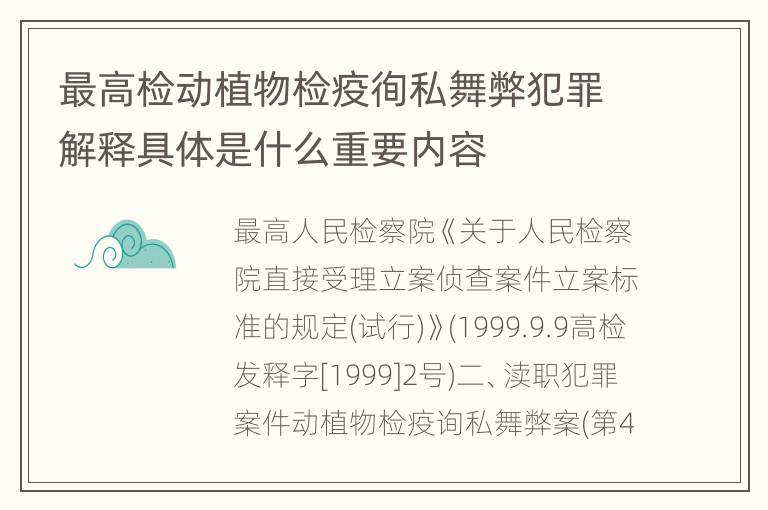 最高检动植物检疫徇私舞弊犯罪解释具体是什么重要内容

最高人民检察院《关于人民检察院直接受理立案侦查案件立案标准的规定(试行)》(1999.9.9高检发释字[1999]2号)二、渎职犯罪案件动植物检疫询私舞弊案(第4